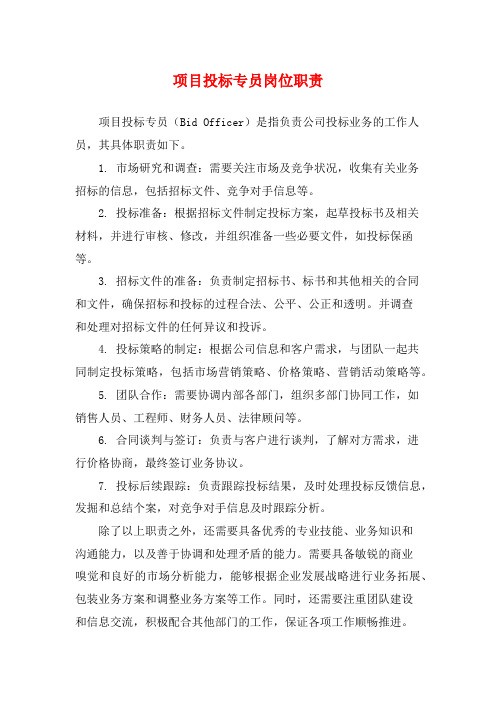 项目投标专员岗位职责

项目投标专员（Bid Officer）是指负责公司投标业务的工作人员，其具体职责如下。

1. 市场研究和调查：需要关注市场及竞争状况，收集有关业务招标的信息，包括招标文件、竞争对手信息等。

2. 投标准备：根据招标文件制定投标方案，起草投标书及相关材料，并进行审核、修改，并组织准备一些必要文件，如投标保函等。

3. 招标文件的准备：负责制定招标书、标书和其他相关的合同和文件，确保招标和投标的过程合法、公平、公正和透明。并调查和处理对招标文件的任何异议和投诉。

4. 投标策略的制定：根据公司信息和客户需求，与团队一起共同制定投标策略，包括市场营销策略、价格策略、营销活动策略等。

5. 团队合作：需要协调内部各部门，组织多部门协同工作，如销售人员、工程师、财务人员、法律顾问等。

6. 合同谈判与签订：负责与客户进行谈判，了解对方需求，进行价格协商，最终签订业务协议。

7. 投标后续跟踪：负责跟踪投标结果，及时处理投标反馈信息，发掘和总结个案，对竞争对手信息及时跟踪分析。

除了以上职责之外，还需要具备优秀的专业技能、业务知识和沟通能力，以及善于协调和处理矛盾的能力。需要具备敏锐的商业嗅觉和良好的市场分析能力，能够根据企业发展战略进行业务拓展、包装业务方案和调整业务方案等工作。同时，还需要注重团队建设和信息交流，积极配合其他部门的工作，保证各项工作顺畅推进。